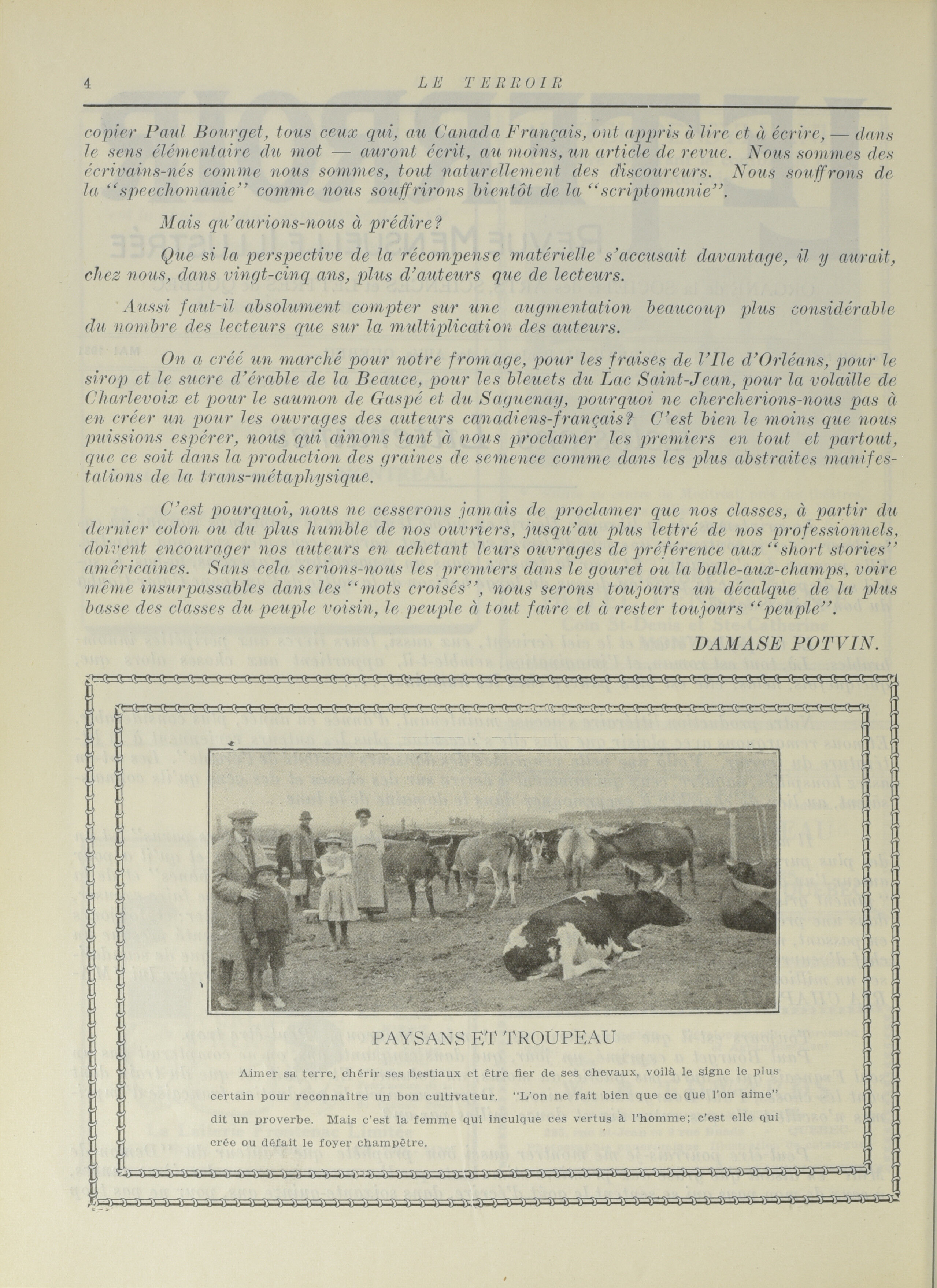 4 LE TERROIR

copier Paul Bourget, tous ceux qui, au Canada Français, ont appris à lire et à écrire, — dans le sens élémentaire du mot — auront écrit, au moins, un article de revue. Nous sommes des écrivains-nés comme nous sommes, tout naturellement des discoureurs. Nous souffrons de la "speechomanie" comme nous souffrirons bientôt de la "scriptomanie".

Mais qu'aurions-nous à prédire?

Que si la perspective de la récompense matérielle s'accusait davantage, il y aurait, chez nous, dans vingt-cinq ans, plus d'auteurs que de lecteurs.

Aussi faut-il absolument compter sur une augmentation beaucoup plus considérable du nombre des lecteurs que sur la multiplication des auteurs.

On a créé un marché pour notre fromage, pour les fraises de l'Ile d'Orléans, pour le sirop et le sucre d'érable de la Beauce, pour les bleuets du Lac Saint-Jean, pour la volaille de Charlevoix et pour le saumon de Gaspé et du Saguenay, pourquoi ne chercherions-nous pas à en créer un pour les ouvrages des auteurs canadiens-français? C'est bien le moins que nous puissions espérer, nous qui aimons tant à nous proclamer les premiers en tout et partout, que ce soit dans la production des graines de semence comme dans les plus abstraites manifestations de la trans-métaphysique.

C'est pourquoi, nous ne cesserons jamais de proclamer que nos classes, à partir du dernier colon ou du plus humble de nos ouvriers, jusqu'au plus lettré de nos professionnels, doivent encourager nos auteurs en achetant leurs ouvrages de préférence aux "short stories" américaines. Sans cela serions-nous les premiers dans le gouret ou la balle-aux-champs, voire même insurpassables dans les "mots croisés", nous serons toujours un décalque de la plus basse des classes du peuple voisin, le peuple à tout faire et à rester toujours "peuple".

DAMASE POTVIN.

PAYSANS ET TROUPEAU

Aimer sa terre, chérir ses bestiaux et être fier de ses chevaux, voilà le signe le plus certain pour reconnaître un bon cultivateur. "L'on ne fait bien que ce que l'on aime" dit un proverbe. Mais c'est la femme qui inculque ces vertus à l'homme; c'est elle qui crée ou défait le foyer champêtre.